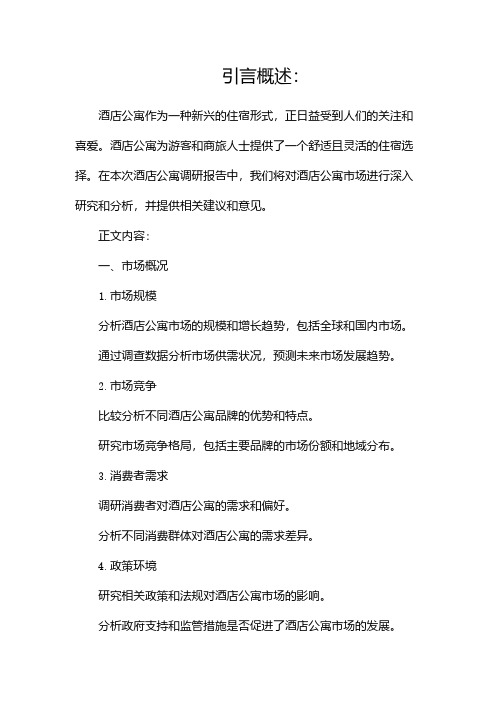 引言概述：

酒店公寓作为一种新兴的住宿形式，正日益受到人们的关注和喜爱。酒店公寓为游客和商旅人士提供了一个舒适且灵活的住宿选择。在本次酒店公寓调研报告中，我们将对酒店公寓市场进行深入研究和分析，并提供相关建议和意见。

正文内容：

一、市场概况

1. 市场规模

分析酒店公寓市场的规模和增长趋势，包括全球和国内市场。

通过调查数据分析市场供需状况，预测未来市场发展趋势。

2. 市场竞争

比较分析不同酒店公寓品牌的优势和特点。

研究市场竞争格局，包括主要品牌的市场份额和地域分布。

3. 消费者需求

调研消费者对酒店公寓的需求和偏好。

分析不同消费群体对酒店公寓的需求差异。

4. 政策环境

研究相关政策和法规对酒店公寓市场的影响。

分析政府支持和监管措施是否促进了酒店公寓市场的发展。